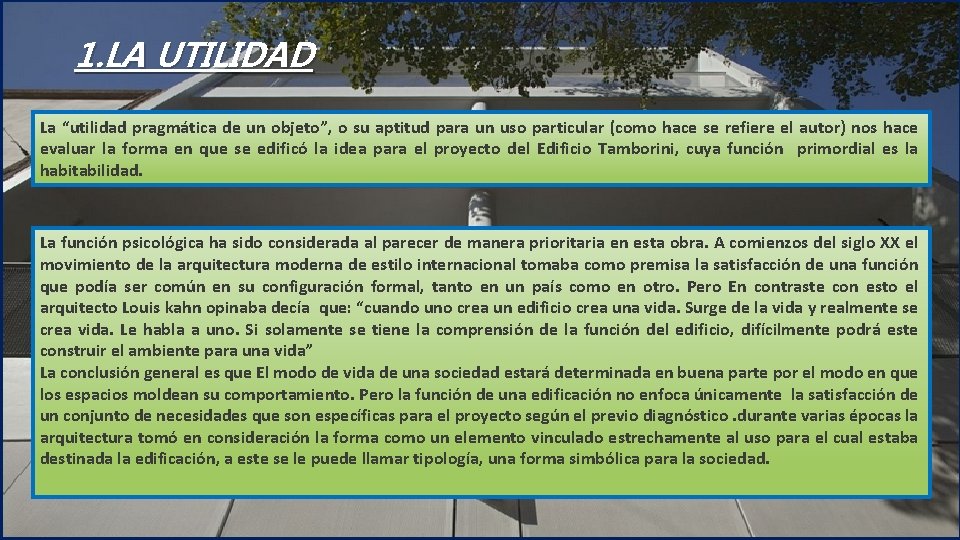 1.LA UTILIDAD

La “utilidad pragmática de un objeto”, o su aptitud para un uso particular (como hace se refiere el autor) nos hace evaluar la forma en que se edificó la idea para el proyecto del Edificio Tamborini, cuya función primordial es la habitabilidad.

La función psicológica ha sido considerada al parecer de manera prioritaria en esta obra. A comienzos del siglo XX el movimiento de la arquitectura moderna de estilo internacional tomaba como premisa la satisfacción de una función que podía ser común en su configuración formal, tanto en un país como en otro. Pero En contraste con esto el arquitecto Louis kahn opinaba decía que: “cuando uno crea un edificio crea una vida. Surge de la vida y realmente se crea vida. Le habla a uno. Si solamente se tiene la comprensión de la función del edificio, difícilmente podrá este construir el ambiente para una vida”
La conclusión general es que El modo de vida de una sociedad estará determinada en buena parte por el modo en que los espacios moldean su comportamiento. Pero la función de una edificación no enfoca únicamente la satisfacción de un conjunto de necesidades que son específicas para el proyecto según el previo diagnóstico .durante varias épocas la arquitectura tomó en consideración la forma como un elemento vinculado estrechamente al uso para el cual estaba destinada la edificación, a este se le puede llamar tipología, una forma simbólica para la sociedad.